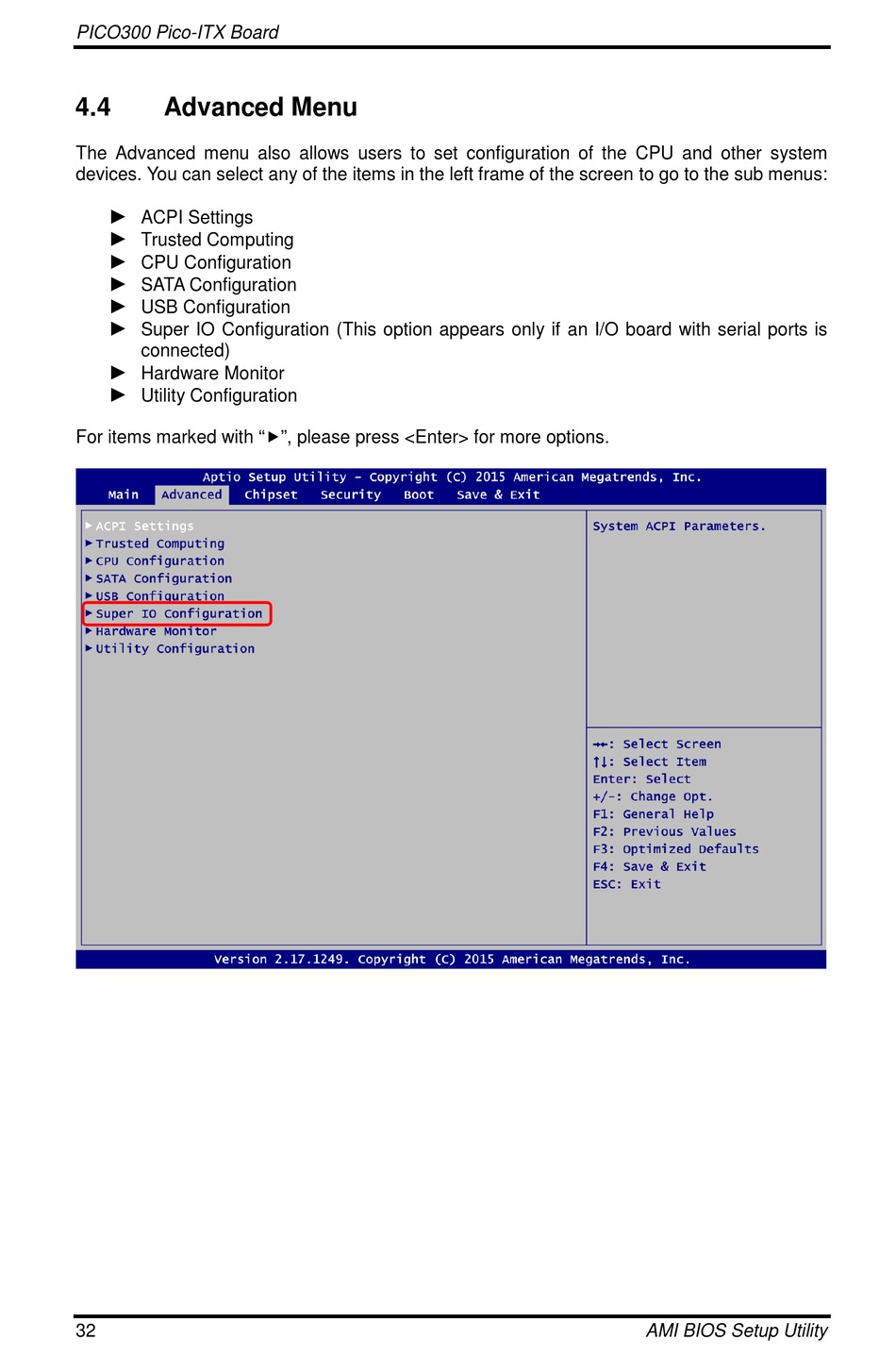 PICO300 Pico-ITX Board

4.4 Advanced Menu

The Advanced menu also allows users to set configuration of the CPU and other system devices. You can select any of the items in the left frame of the screen to go to the sub menus:

► ACPI Settings
► Trusted Computing
► CPU Configuration
► SATA Configuration
► USB Configuration
► Super IO Configuration (This option appears only if an I/O board with serial ports is connected)
► Hardware Monitor
► Utility Configuration

For items marked with "►", please press <Enter> for more options.

Aptio Setup Utility – Copyright (C) 2015 American Megatrends, Inc.
Main Advanced Chipset Security Boot Save & Exit

► ACPI Settings
► Trusted Computing
► CPU Configuration
► SATA Configuration
► USB Configuration
► Super IO Configuration
► Hardware Monitor
► Utility Configuration

System ACPI Parameters.

→←: Select Screen
↑↓: Select Item
Enter: Select
+/-: Change Opt.
F1: General Help
F2: Previous Values
F3: Optimized Defaults
F4: Save & Exit
ESC: Exit

Version 2.17.1249. Copyright (C) 2015 American Megatrends, Inc.

32 AMI BIOS Setup Utility